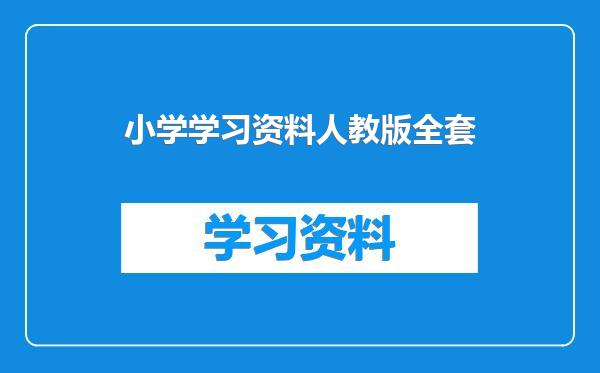 小学学习资料人教版全套

学习资料